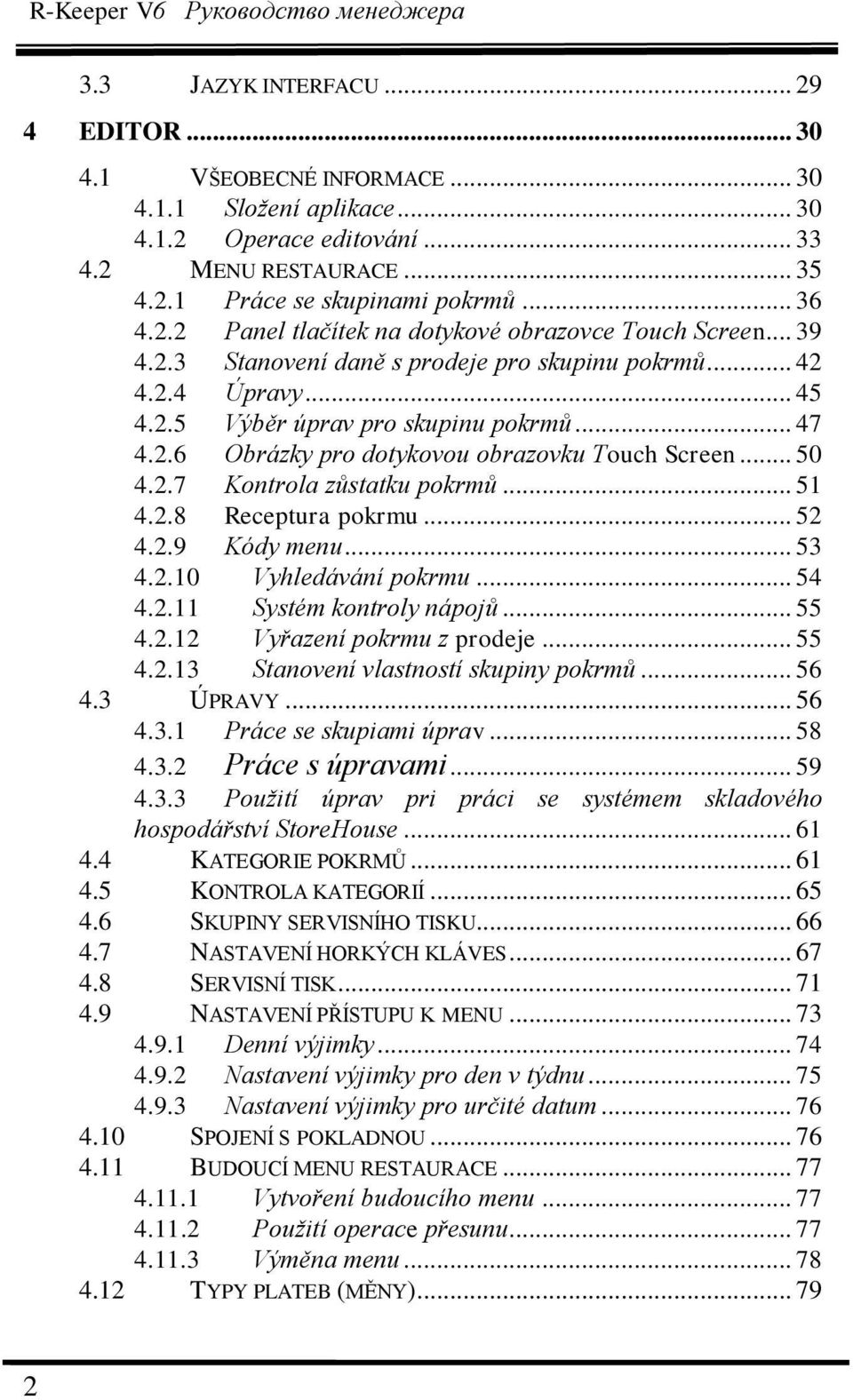 R-Keeper V6 Руководство менеджера

3.3 JAZYK INTERFACU ... 29
4 EDITOR ... 30
4.1 VŠEOBECNÉ INFORMACE ... 30
4.1.1 Složení aplikace ... 30
4.1.2 Operace editování ... 33
4.2 MENU RESTAURACE ... 35
4.2.1 Práce se skupinami pokrmů ... 36
4.2.2 Panel tlačítek na dotykové obrazovce Touch Screen ... 39
4.2.3 Stanovení daně s prodeje pro skupinu pokrmů ... 42
4.2.4 Úpravy ... 45
4.2.5 Výběr úprav pro skupinu pokrmů ... 47
4.2.6 Obrázky pro dotykovou obrazovku Touch Screen ... 50
4.2.7 Kontrola zůstatku pokrmů ... 51
4.2.8 Receptura pokrmu ... 52
4.2.9 Kódy menu ... 53
4.2.10 Vyhledávání pokrmu ... 54
4.2.11 Systém kontroly nápojů ... 55
4.2.12 Vyřazení pokrmu z prodeje ... 55
4.2.13 Stanovení vlastností skupiny pokrmů ... 56
4.3 ÚPRAVY ... 56
4.3.1 Práce se skupiami úprav ... 58
4.3.2 Práce s úpravami ... 59
4.3.3 Použití úprav pri práci se systémem skladového hospodářství StoreHouse ... 61
4.4 KATEGORIE POKRMŮ ... 61
4.5 KONTROLA KATEGORIÍ ... 65
4.6 SKUPINY SERVISNÍHO TISKU ... 66
4.7 NASTAVENÍ HORKÝCH KLÁVES ... 67
4.8 SERVISNÍ TISK ... 71
4.9 NASTAVENÍ PŘÍSTUPU K MENU ... 73
4.9.1 Denní výjimky ... 74
4.9.2 Nastavení výjimky pro den v týdnu ... 75
4.9.3 Nastavení výjimky pro určité datum ... 76
4.10 SPOJENÍ S POKLADNOU ... 76
4.11 BUDOUCÍ MENU RESTAURACE ... 77
4.11.1 Vytvoření budoucího menu ... 77
4.11.2 Použití operace přesunu ... 77
4.11.3 Výměna menu ... 78
4.12 TYPY PLATEB (MĚNY) ... 79

2